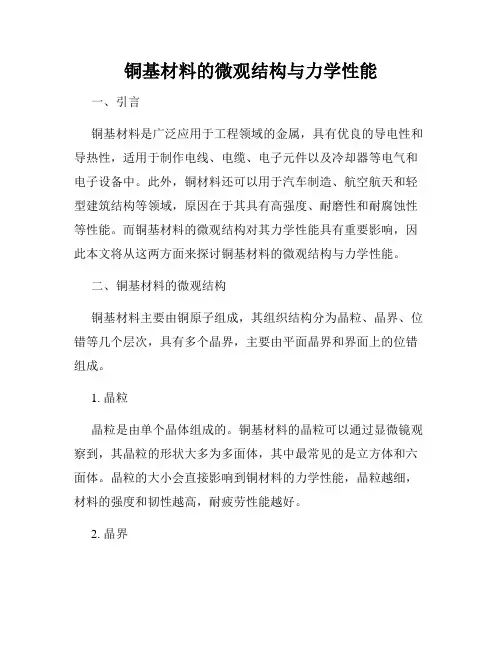 铜基材料的微观结构与力学性能

一、引言

铜基材料是广泛应用于工程领域的金属，具有优良的导电性和导热性，适用于制作电线、电缆、电子元件以及冷却器等电气和电子设备中。此外，铜材料还可以用于汽车制造、航空航天和轻型建筑结构等领域，原因在于其具有高强度、耐磨性和耐腐蚀性等性能。而铜基材料的微观结构对其力学性能具有重要影响，因此本文将从这两方面来探讨铜基材料的微观结构与力学性能。

二、铜基材料的微观结构

铜基材料主要由铜原子组成，其组织结构分为晶粒、晶界、位错等几个层次，具有多个晶界，主要由平面晶界和界面上的位错组成。

1. 晶粒

晶粒是由单个晶体组成的。铜基材料的晶粒可以通过显微镜观察到，其晶粒的形状大多为多面体，其中最常见的是立方体和六面体。晶粒的大小会直接影响到铜材料的力学性能，晶粒越细，材料的强度和韧性越高，耐疲劳性能越好。

2. 晶界